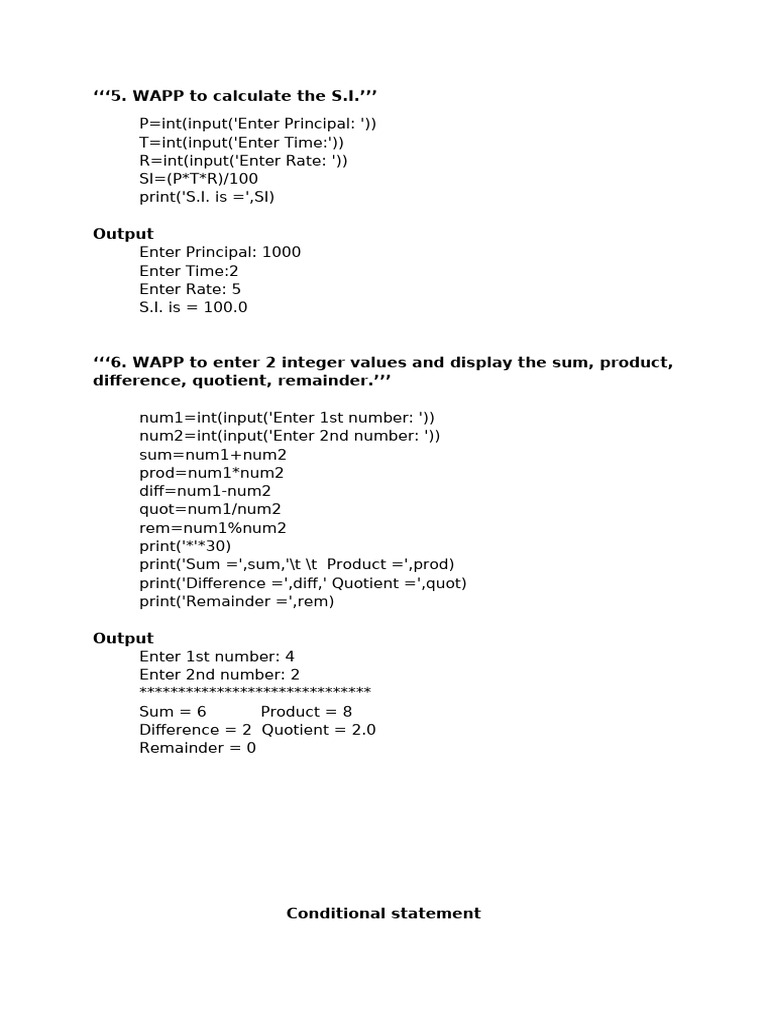 ‘‘‘5. WAPP to calculate the S.I.’’’

P=int(input('Enter Principal: '))
T=int(input('Enter Time:'))
R=int(input('Enter Rate: '))
SI=(P*T*R)/100
print('S.I. is =',SI)

Output
Enter Principal: 1000
Enter Time:2
Enter Rate: 5
S.I. is = 100.0

‘‘‘6. WAPP to enter 2 integer values and display the sum, product, difference, quotient, remainder.’’’

num1=int(input('Enter 1st number: '))
num2=int(input('Enter 2nd number: '))
sum=num1+num2
prod=num1*num2
diff=num1-num2
quot=num1/num2
rem=num1%num2
print('*'*30)
print('Sum =',sum,'\t \t  Product =',prod)
print('Difference =',diff,' Quotient =',quot)
print('Remainder =',rem)

Output
Enter 1st number: 4
Enter 2nd number: 2
******************************
Sum = 6           Product = 8
Difference = 2  Quotient = 2.0
Remainder = 0

Conditional statement